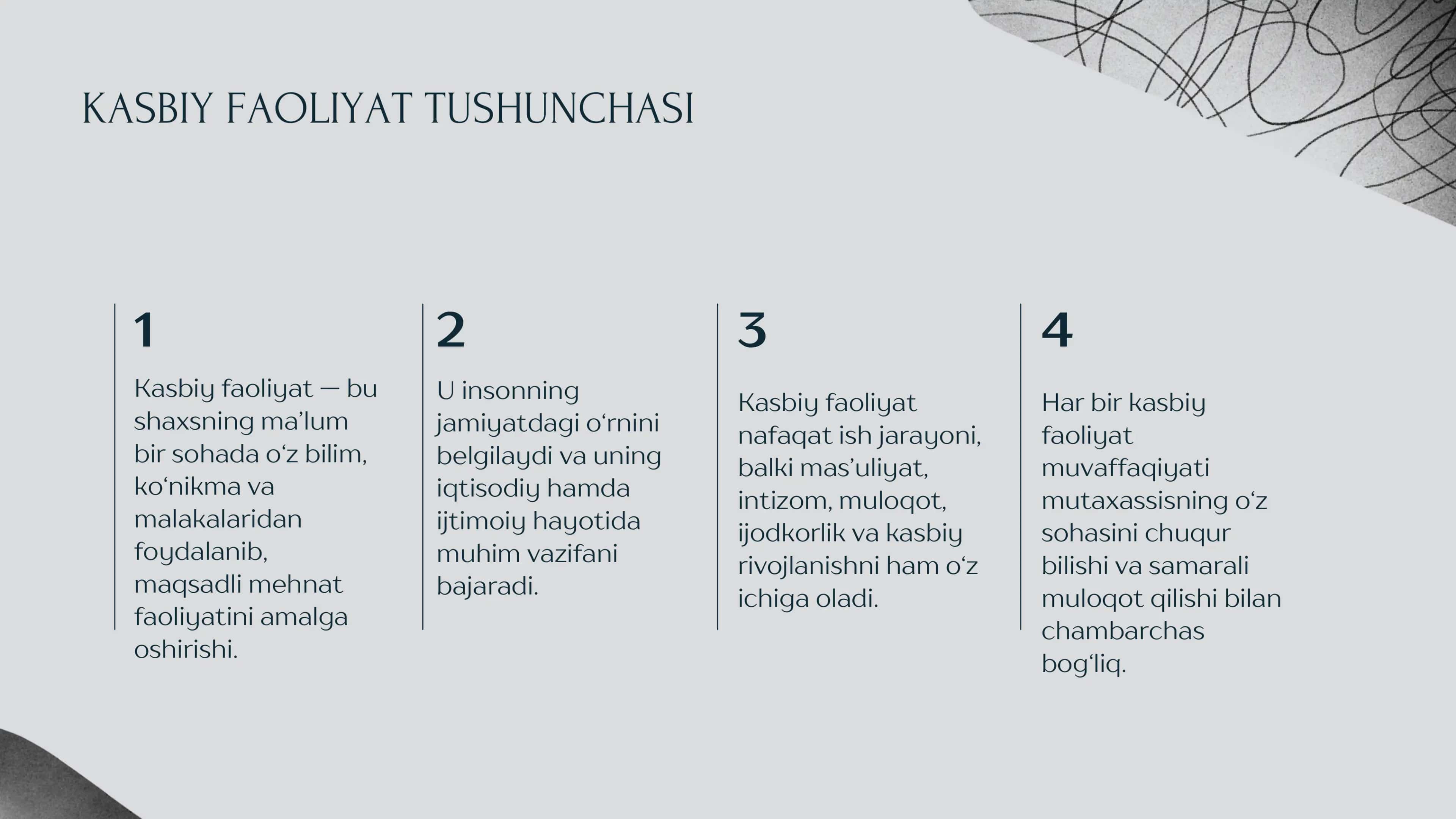 KASBIY FAOLIYAT TUSHUNCHASI

1

Kasbiy faoliyat — bu shaxsning ma’lum bir sohada o‘z bilim, ko‘nikma va malakalaridan foydalanib, maqsadli mehnat faoliyatini amalga oshirishi.

2

U insonning jamiyatdagi o‘rnini belgilaydi va uning iqtisodiy hamda ijtimoiy hayotida muhim vazifani bajaradi.

3

Kasbiy faoliyat nafaqat ish jarayoni, balki mas’uliyat, intizom, muloqot, ijodkorlik va kasbiy rivojlanishni ham o‘z ichiga oladi.

4

Har bir kasbiy faoliyat muvaffaqiyati mutaxassisning o‘z sohasini chuqur bilishi va samarali muloqot qilishi bilan chambarchas bog‘liq.